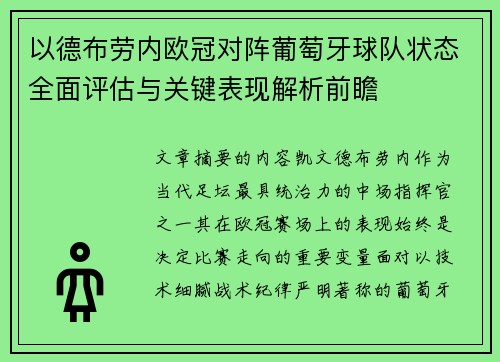 以德布劳内欧冠对阵葡萄牙球队状态全面评估与关键表现解析前瞻

文章摘要的内容凯文德布劳内作为当代足坛最具统治力的中场指挥官之一其在欧冠赛场上的表现始终是决定比赛走向的重要变量面对以技术细腻战术纪律严明著称的葡萄牙